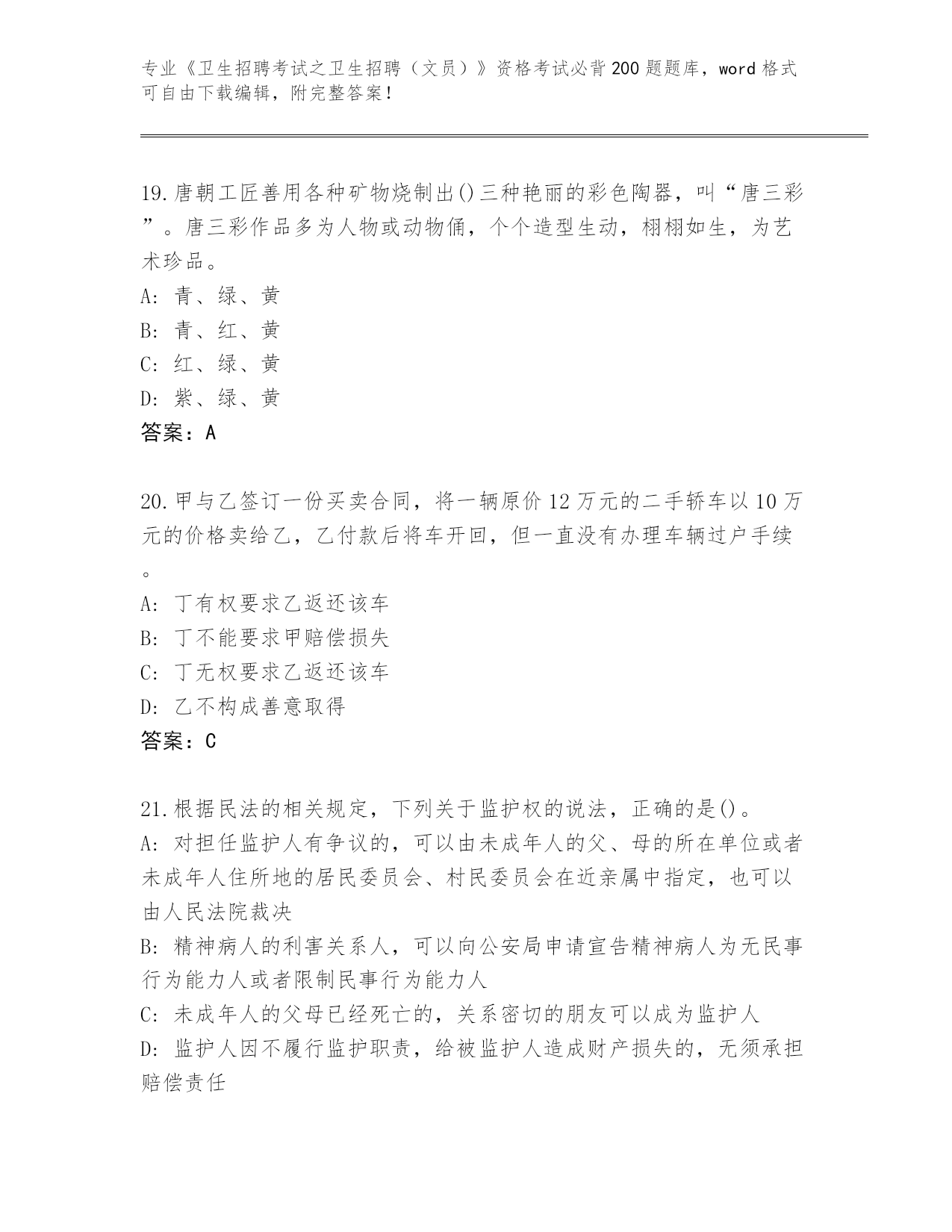 专业《卫生招聘考试之卫生招聘（文员）》资格考试必背200题题库，word格式可自由下载编辑，附完整答案！

19.唐朝工匠善用各种矿物烧制出()三种艳丽的彩色陶器，叫“唐三彩”。唐三彩作品多为人物或动物俑，个个造型生动，栩栩如生，为艺术珍品。
A: 青、绿、黄
B: 青、红、黄
C: 红、绿、黄
D: 紫、绿、黄
答案：A

20.甲与乙签订一份买卖合同，将一辆原价12万元的二手轿车以10万元的价格卖给乙，乙付款后将车开回，但一直没有办理车辆过户手续。
A: 丁有权要求乙返还该车
B: 丁不能要求甲赔偿损失
C: 丁无权要求乙返还该车
D: 乙不构成善意取得
答案：C

21.根据民法的相关规定，下列关于监护权的说法，正确的是()。
A: 对担任监护人有争议的，可以由未成年人的父、母的所在单位或者未成年人住所地的居民委员会、村民委员会在近亲属中指定，也可以由人民法院裁决
B: 精神病人的利害关系人，可以向公安局申请宣告精神病人为无民事行为能力人或者限制民事行为能力人
C: 未成年人的父母已经死亡的，关系密切的朋友可以成为监护人
D: 监护人因不履行监护职责，给被监护人造成财产损失的，无须承担赔偿责任